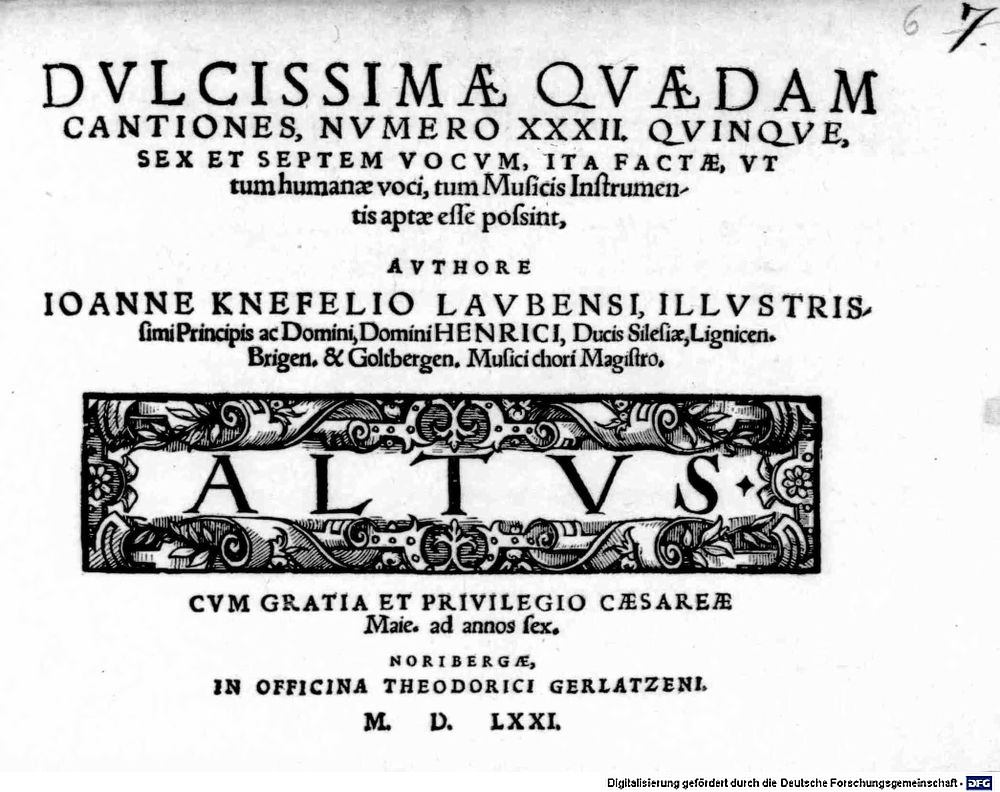 6 7

DVLCISSIMÆ QVÆDAM CANTIONES, NVMERO XXXII. QVINQVE, SEX ET SEPTEM VOCVM, ITA FACTÆ, VT tum humanæ voci, tum Muſicis Inſtrumentis aptæ eſſe poſsint,

AVTHORE

IOANNE KNEFELIO LAVBENSI, ILLVSTRISſimi Principis ac Domini, Domini HENRICI, Ducis Sileſiæ, Lignicen. Brigen. & Goltbergen. Muſici chori Magiſtro.

ALTVS

CVM GRATIA ET PRIVILEGIO CÆSAREÆ Maie. ad annos ſex.

NORIBERGÆ,
IN OFFICINA THEODORICI GERLATZENI.
M. D. LXXI.

Digitalisierung gefördert durch die Deutsche Forschungsgemeinschaft - DFG